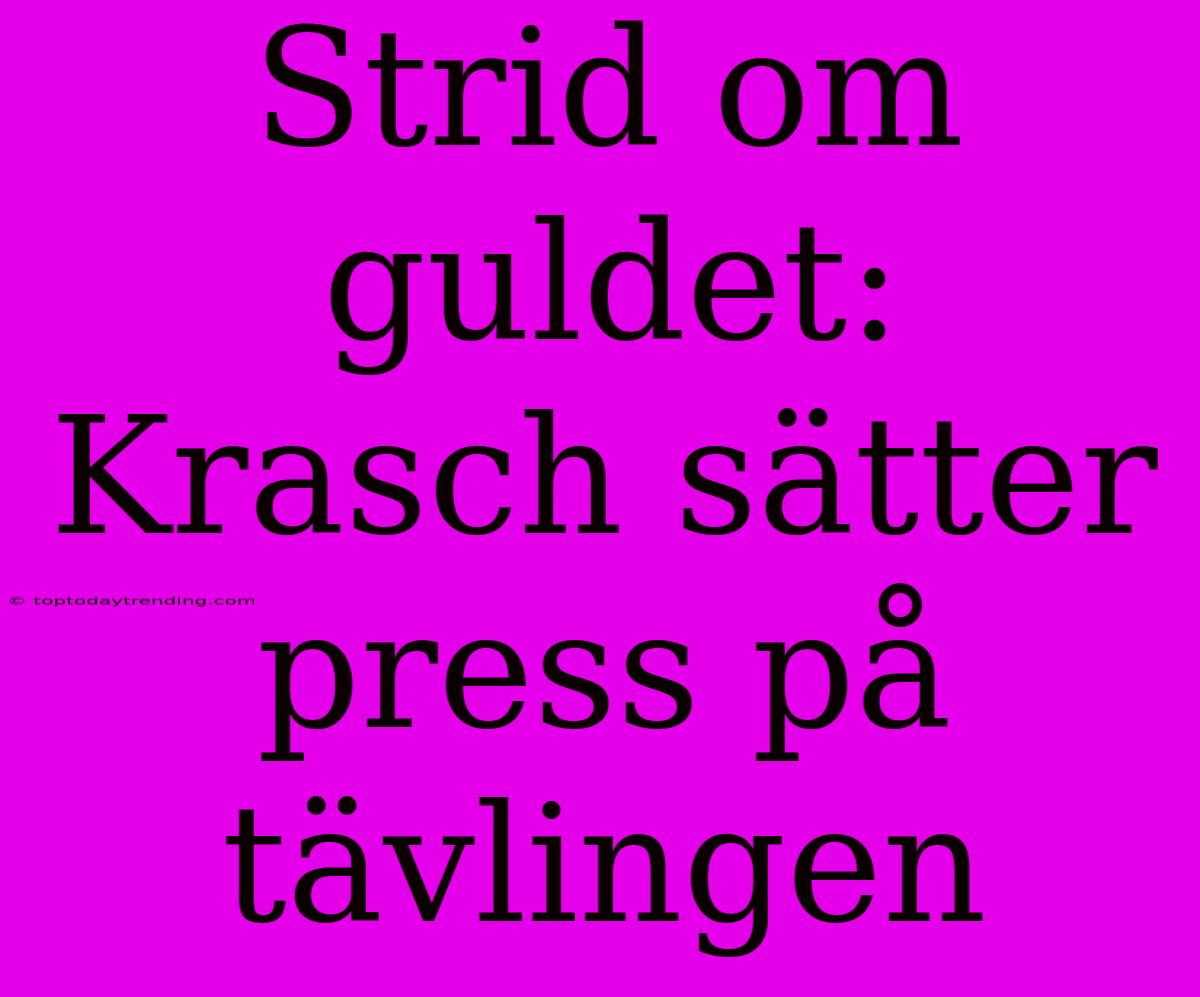 Strid om guldet: Krasch sätter press på tävlingen

© toptodaytrending.com